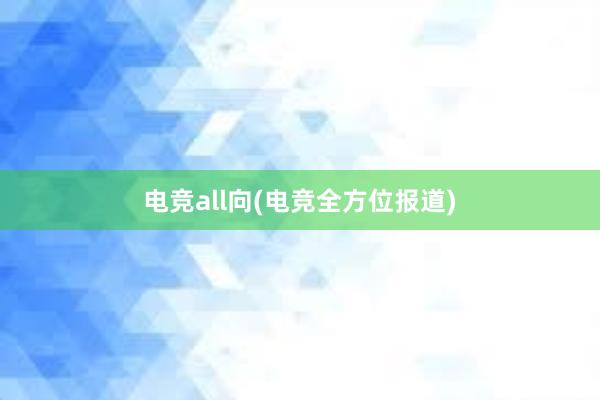 电竞all向(电竞全方位报道)